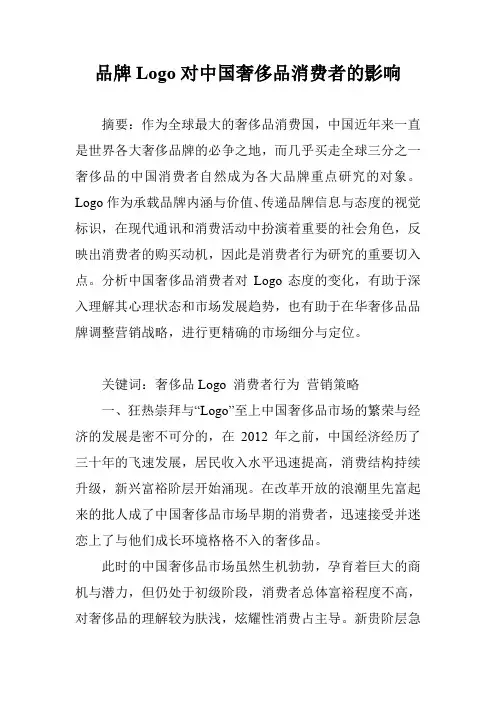 品牌 Logo 对中国奢侈品消费者的影响

摘要：作为全球最大的奢侈品消费国，中国近年来一直是世界各大奢侈品牌的必争之地，而几乎买走全球三分之一奢侈品的中国消费者自然成为各大品牌重点研究的对象。Logo 作为承载品牌内涵与价值、传递品牌信息与态度的视觉标识，在现代通讯和消费活动中扮演着重要的社会角色，反映出消费者的购买动机，因此是消费者行为研究的重要切入点。分析中国奢侈品消费者对 Logo 态度的变化，有助于深入理解其心理状态和市场发展趋势，也有助于在华奢侈品品牌调整营销战略，进行更精确的市场细分与定位。

关键词：奢侈品 Logo 消费者行为 营销策略

一、狂热崇拜与“Logo”至上中国奢侈品市场的繁荣与经济的发展是密不可分的，在 2012 年之前，中国经济经历了三十年的飞速发展，居民收入水平迅速提高，消费结构持续升级，新兴富裕阶层开始涌现。在改革开放的浪潮里先富起来的批人成了中国奢侈品市场早期的消费者，迅速接受并迷恋上了与他们成长环境格格不入的奢侈品。

此时的中国奢侈品市场虽然生机勃勃，孕育着巨大的商机与潜力，但仍处于初级阶段，消费者总体富裕程度不高，对奢侈品的理解较为肤浅，炫耀性消费占主导。新贵阶层急